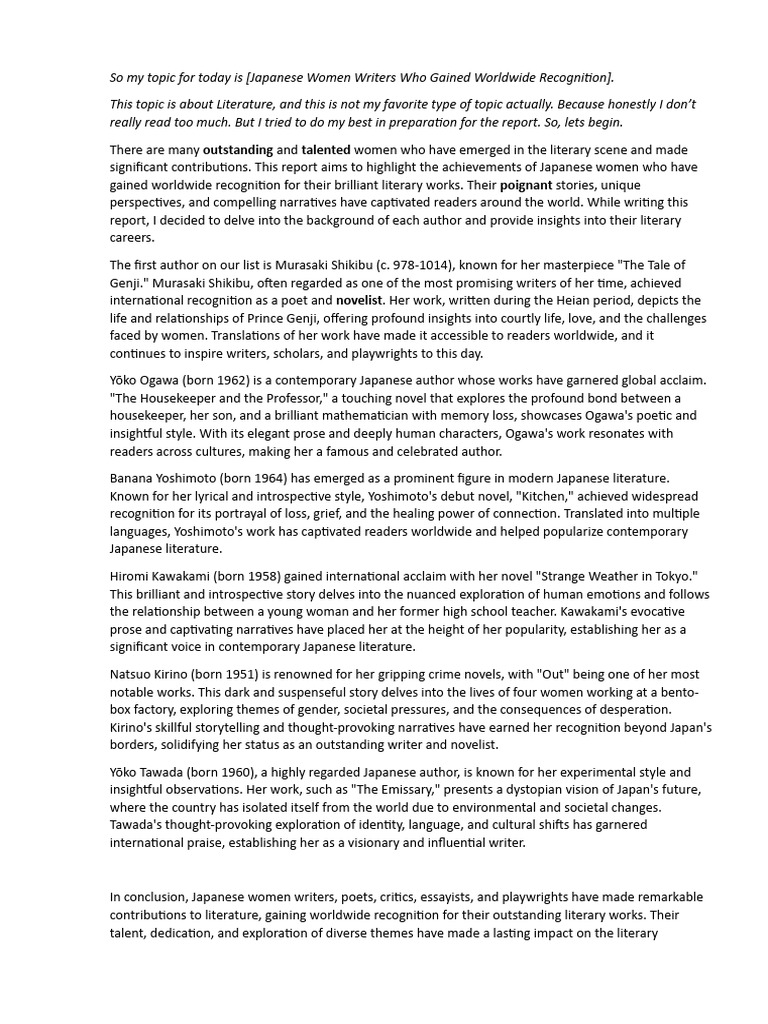 So my topic for today is [Japanese Women Writers Who Gained Worldwide Recognition].

This topic is about Literature, and this is not my favorite type of topic actually. Because honestly I don't really read too much. But I tried to do my best in preparation for the report. So, lets begin.

There are many outstanding and talented women who have emerged in the literary scene and made significant contributions. This report aims to highlight the achievements of Japanese women who have gained worldwide recognition for their brilliant literary works. Their poignant stories, unique perspectives, and compelling narratives have captivated readers around the world. While writing this report, I decided to delve into the background of each author and provide insights into their literary careers.

The first author on our list is Murasaki Shikibu (c. 978-1014), known for her masterpiece "The Tale of Genji." Murasaki Shikibu, often regarded as one of the most promising writers of her time, achieved international recognition as a poet and novelist. Her work, written during the Heian period, depicts the life and relationships of Prince Genji, offering profound insights into courtly life, love, and the challenges faced by women. Translations of her work have made it accessible to readers worldwide, and it continues to inspire writers, scholars, and playwrights to this day.

Yōko Ogawa (born 1962) is a contemporary Japanese author whose works have garnered global acclaim. "The Housekeeper and the Professor," a touching novel that explores the profound bond between a housekeeper, her son, and a brilliant mathematician with memory loss, showcases Ogawa's poetic and insightful style. With its elegant prose and deeply human characters, Ogawa's work resonates with readers across cultures, making her a famous and celebrated author.

Banana Yoshimoto (born 1964) has emerged as a prominent figure in modern Japanese literature. Known for her lyrical and introspective style, Yoshimoto's debut novel, "Kitchen," achieved widespread recognition for its portrayal of loss, grief, and the healing power of connection. Translated into multiple languages, Yoshimoto's work has captivated readers worldwide and helped popularize contemporary Japanese literature.

Hiromi Kawakami (born 1958) gained international acclaim with her novel "Strange Weather in Tokyo." This brilliant and introspective story delves into the nuanced exploration of human emotions and follows the relationship between a young woman and her former high school teacher. Kawakami's evocative prose and captivating narratives have placed her at the height of her popularity, establishing her as a significant voice in contemporary Japanese literature.

Natsuo Kirino (born 1951) is renowned for her gripping crime novels, with "Out" being one of her most notable works. This dark and suspenseful story delves into the lives of four women working at a bento-box factory, exploring themes of gender, societal pressures, and the consequences of desperation. Kirino's skillful storytelling and thought-provoking narratives have earned her recognition beyond Japan's borders, solidifying her status as an outstanding writer and novelist.

Yōko Tawada (born 1960), a highly regarded Japanese author, is known for her experimental style and insightful observations. Her work, such as "The Emissary," presents a dystopian vision of Japan's future, where the country has isolated itself from the world due to environmental and societal changes. Tawada's thought-provoking exploration of identity, language, and cultural shifts has garnered international praise, establishing her as a visionary and influential writer.

In conclusion, Japanese women writers, poets, critics, essayists, and playwrights have made remarkable contributions to literature, gaining worldwide recognition for their outstanding literary works. Their talent, dedication, and exploration of diverse themes have made a lasting impact on the literary